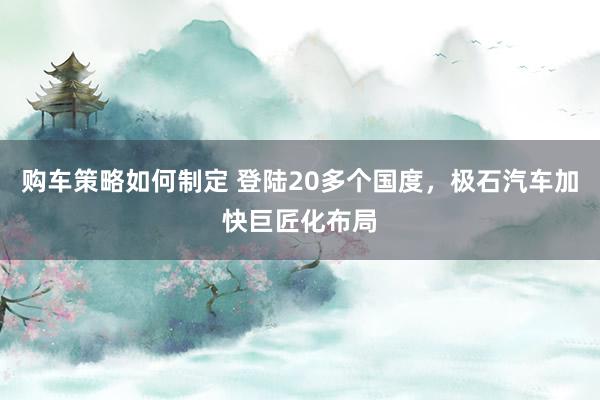 购车策略如何制定 登陆20多个国度，极石汽车加快巨匠化布局